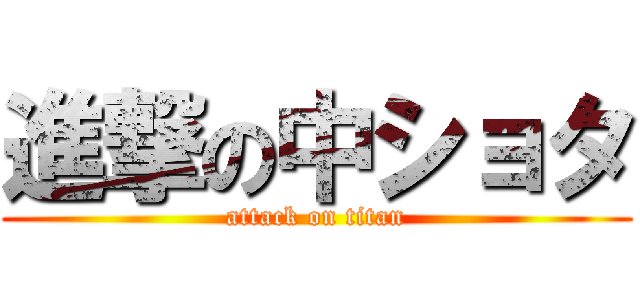 進撃の中ショタ
attack on titan